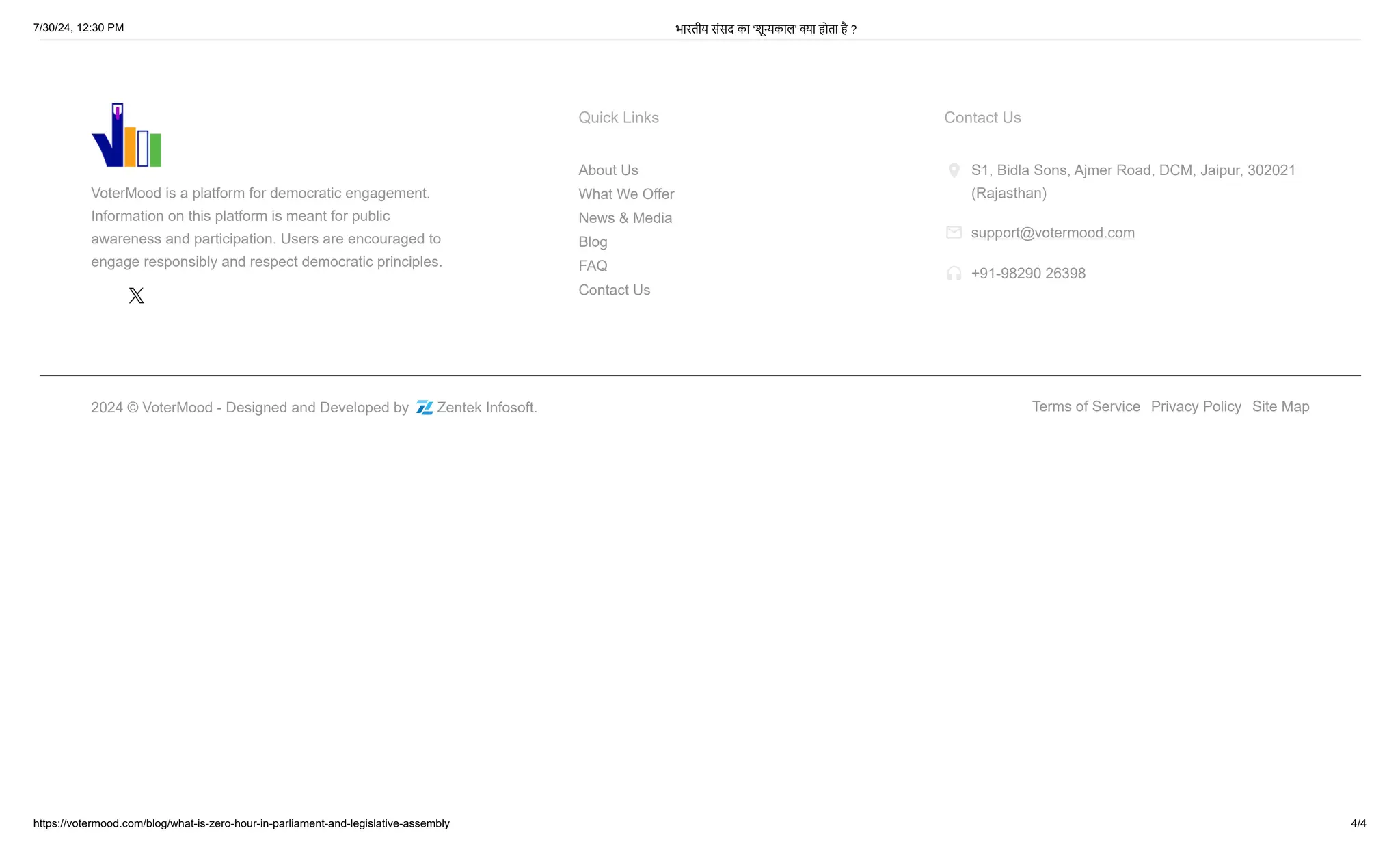 7/30/24, 12:30 PM

भारतीय संसद का 'शून्यकाल' क्या होता है ?

VoterMood is a platform for democratic engagement. Information on this platform is meant for public awareness and participation. Users are encouraged to engage responsibly and respect democratic principles.

Quick Links

About Us
What We Offer
News & Media
Blog
FAQ
Contact Us

Contact Us

S1, Bidla Sons, Ajmer Road, DCM, Jaipur, 302021 (Rajasthan)

support@votermood.com

+91-98290 26398

2024 © VoterMood - Designed and Developed by Zentek Infosoft.

Terms of Service Privacy Policy Site Map

https://votermood.com/blog/what-is-zero-hour-in-parliament-and-legislative-assembly

4/4